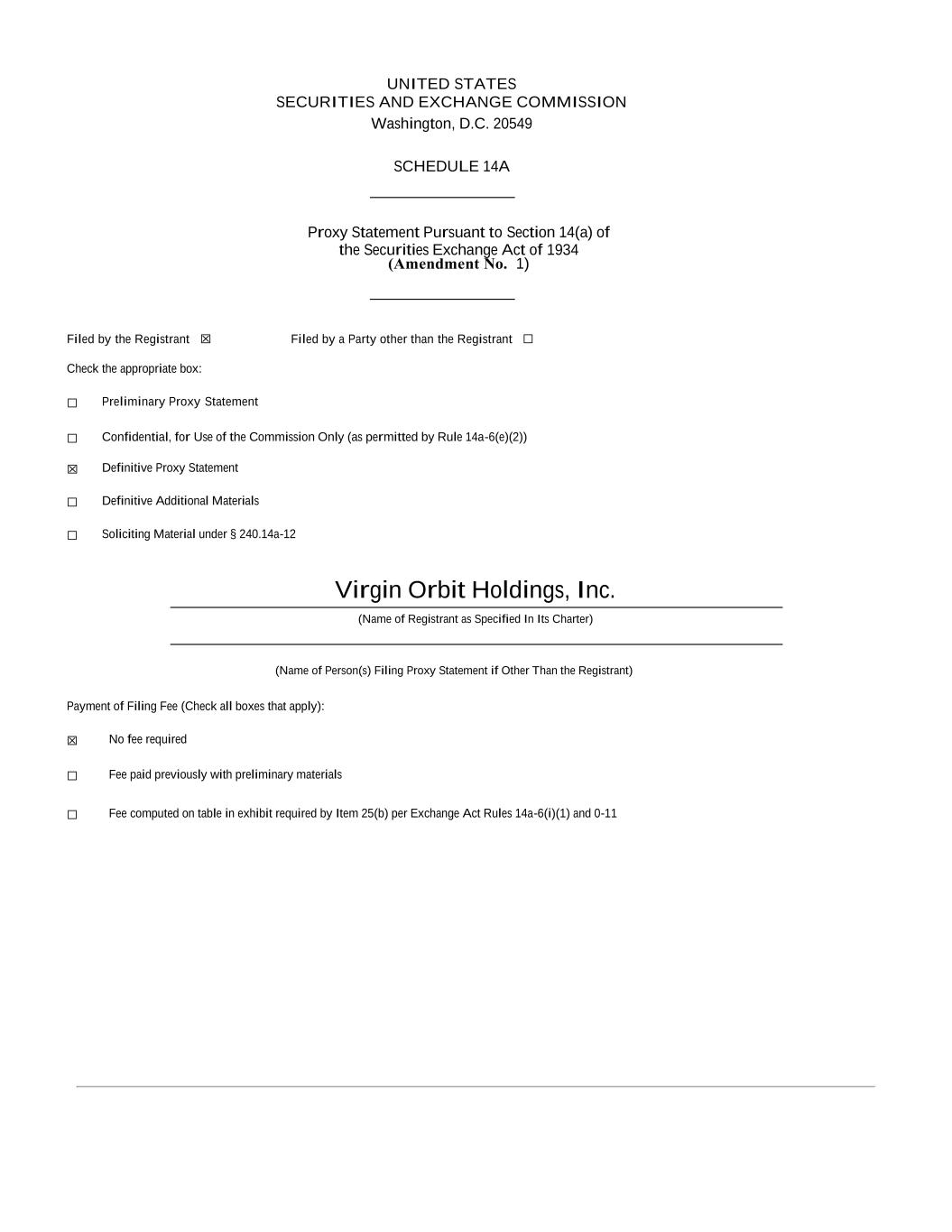 UNITED STATES
SECURITIES AND EXCHANGE COMMISSION
Washington, D.C. 20549

SCHEDULE 14A

Proxy Statement Pursuant to Section 14(a) of
the Securities Exchange Act of 1934
(Amendment No. 1)

Filed by the Registrant ☒ Filed by a Party other than the Registrant ☐

Check the appropriate box:

☐ Preliminary Proxy Statement

☐ Confidential, for Use of the Commission Only (as permitted by Rule 14a-6(e)(2))

☒ Definitive Proxy Statement

☐ Definitive Additional Materials

☐ Soliciting Material under § 240.14a-12

Virgin Orbit Holdings, Inc.
(Name of Registrant as Specified In Its Charter)

(Name of Person(s) Filing Proxy Statement if Other Than the Registrant)

Payment of Filing Fee (Check all boxes that apply):

☒ No fee required

☐ Fee paid previously with preliminary materials

☐ Fee computed on table in exhibit required by Item 25(b) per Exchange Act Rules 14a-6(i)(1) and 0-11